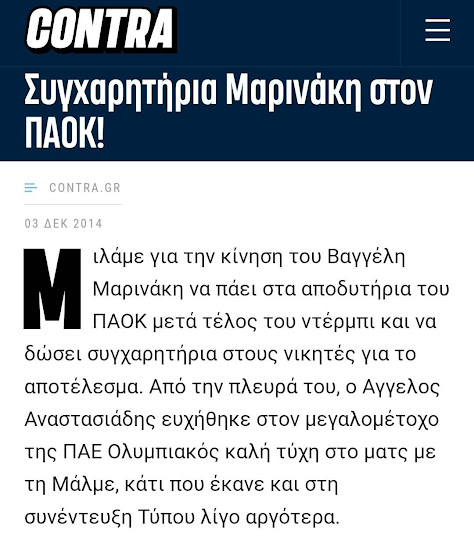 CONTRA

Συγχαρητήρια Μαρινάκη στον ΠΑΟΚ!

CONTRA.GR

03 ΔΕΚ 2014

Μιλάμε για την κίνηση του Βαγγέλη Μαρινάκη να πάει στα αποδυτήρια του ΠΑΟΚ μετά τέλος του ντέρμπι και να δώσει συγχαρητήρια στους νικητές για το αποτέλεσμα. Από την πλευρά του, ο Αγγελος Αναστασιάδης ευχήθηκε στον μεγαλομέτοχο της ΠΑΕ Ολυμπιακός καλή τύχη στο ματς με τη Μάλμε, κάτι που έκανε και στη συνέντευξη Τύπου λίγο αργότερα.